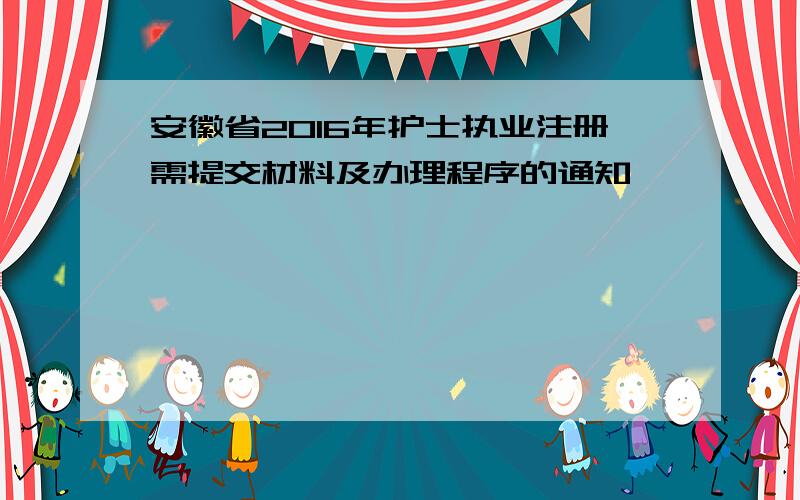 安徽省2016年护士执业注册需提交材料及办理程序的通知